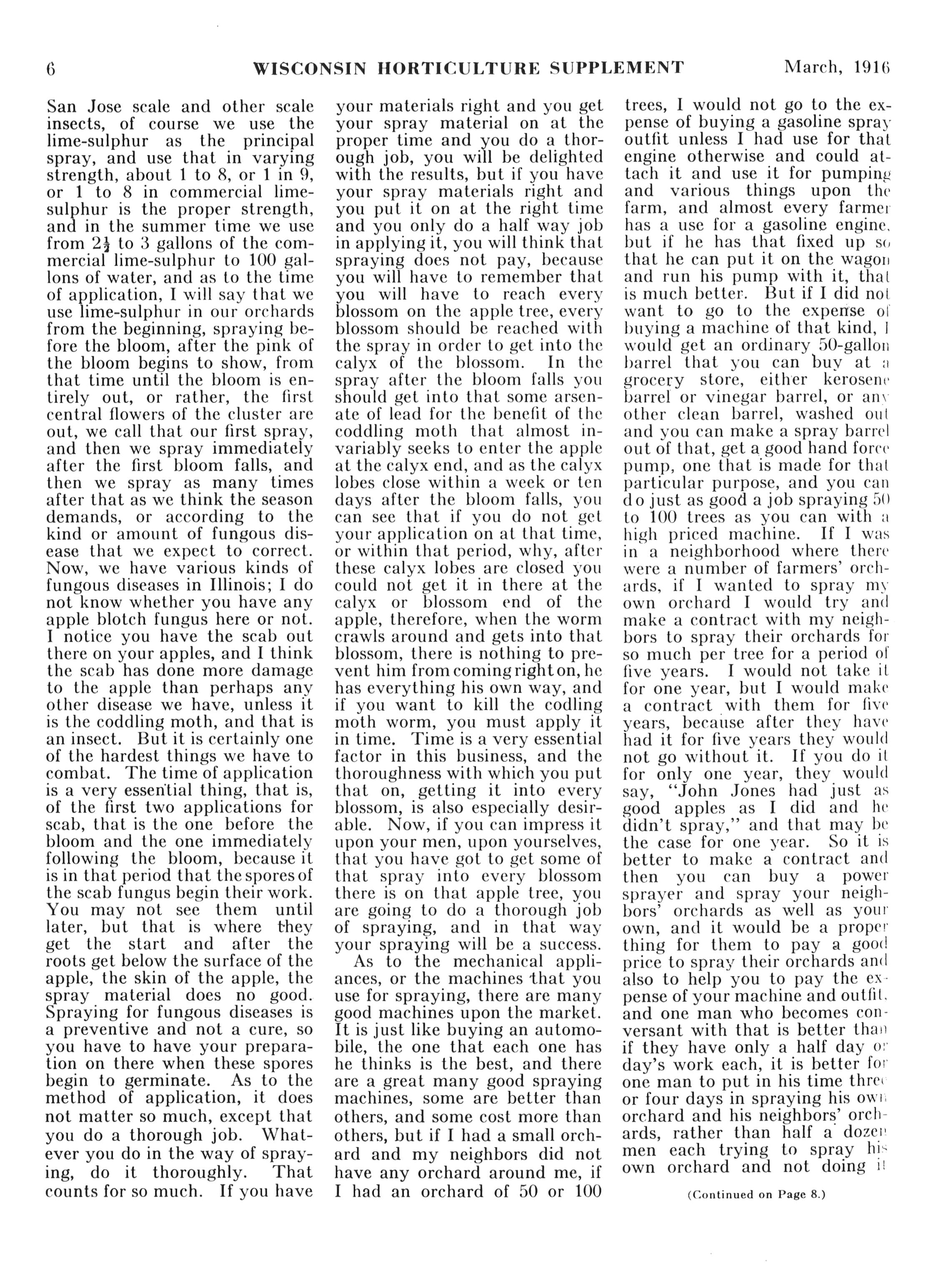 6 WISCONSIN HORTICULTURE SUPPLEMENT March, 1916

San Jose scale and other scale insects, of course we use the lime-sulphur as the principal spray, and use that in varying strength, about 1 to 8, or 1 in 9, or 1 to 8 in commercial lime-sulphur is the proper strength, and in the summer time we use from $2\frac{1}{2}$ to 3 gallons of the commercial lime-sulphur to 100 gallons of water, and as to the time of application, I will say that we use lime-sulphur in our orchards from the beginning, spraying before the bloom, after the pink of the bloom begins to show, from that time until the bloom is entirely out, or rather, the first central flowers of the cluster are out, we call that our first spray, and then we spray immediately after the first bloom falls, and then we spray as many times after that as we think the season demands, or according to the kind or amount of fungous disease that we expect to correct. Now, we have various kinds of fungous diseases in Illinois; I do not know whether you have any apple blotch fungus here or not. I notice you have the scab out there on your apples, and I think the scab has done more damage to the apple than perhaps any other disease we have, unless it is the coddling moth, and that is an insect. But it is certainly one of the hardest things we have to combat. The time of application is a very essential thing, that is, of the first two applications for scab, that is the one before the bloom and the one immediately following the bloom, because it is in that period that the spores of the scab fungus begin their work. You may not see them until later, but that is where they get the start and after the roots get below the surface of the apple, the skin of the apple, the spray material does no good. Spraying for fungous diseases is a preventive and not a cure, so you have to have your preparation on there when these spores begin to germinate. As to the method of application, it does not matter so much, except that you do a thorough job. Whatever you do in the way of spraying, do it thoroughly. That counts for so much. If you have your materials right and you get your spray material on at the proper time and you do a thorough job, you will be delighted with the results, but if you have your spray materials right and you put it on at the right time and you only do a half way job in applying it, you will think that spraying does not pay, because you will have to remember that you will have to reach every blossom on the apple tree, every blossom should be reached with the spray in order to get into the calyx of the blossom. In the spray after the bloom falls you should get into that some arsenate of lead for the benefit of the coddling moth that almost invariably seeks to enter the apple at the calyx end, and as the calyx lobes close within a week or ten days after the bloom falls, you can see that if you do not get your application on at that time, or within that period, why, after these calyx lobes are closed you could not get it in there at the calyx or blossom end of the apple, therefore, when the worm crawls around and gets into that blossom, there is nothing to prevent him from coming right on, he has everything his own way, and if you want to kill the codling moth worm, you must apply it in time. Time is a very essential factor in this business, and the thoroughness with which you put that on, getting it into every blossom, is also especially desirable. Now, if you can impress it upon your men, upon yourselves, that you have got to get some of that spray into every blossom there is on that apple tree, you are going to do a thorough job of spraying, and in that way your spraying will be a success.

As to the mechanical appliances, or the machines that you use for spraying, there are many good machines upon the market. It is just like buying an automobile, the one that each one has he thinks is the best, and there are a great many good spraying machines, some are better than others, and some cost more than others, but if I had a small orchard and my neighbors did not have any orchard around me, if I had an orchard of 50 or 100 trees, I would not go to the expense of buying a gasoline spray outfit unless I had use for that engine otherwise and could attach it and use it for pumping and various things upon the farm, and almost every farmer has a use for a gasoline engine, but if he has that fixed up so that he can put it on the wagon and run his pump with it, that is much better. But if I did not want to go to the expense of buying a machine of that kind, I would get an ordinary 50-gallon barrel that you can buy at a grocery store, either kerosene barrel or vinegar barrel, or any other clean barrel, washed out and you can make a spray barrel out of that, get a good hand force pump, one that is made for that particular purpose, and you can do just as good a job spraying 50 to 100 trees as you can with a high priced machine. If I was in a neighborhood where there were a number of farmers' orchards, if I wanted to spray my own orchard I would try and make a contract with my neighbors to spray their orchards for so much per tree for a period of five years. I would not take it for one year, but I would make a contract with them for five years, because after they have had it for five years they would not go without it. If you do it for only one year, they would say, "John Jones had just as good apples as I did and he didn't spray," and that may be the case for one year. So it is better to make a contract and then you can buy a power sprayer and spray your neighbors' orchards as well as your own, and it would be a proper thing for them to pay a good price to spray their orchards and also to help you to pay the expense of your machine and outfit, and one man who becomes conversant with that is better than if they have only a half day or day's work each, it is better for one man to put in his time three or four days in spraying his own orchard and his neighbors' orchards, rather than half a dozen men each trying to spray his own orchard and not doing it

(Continued on Page 8.)